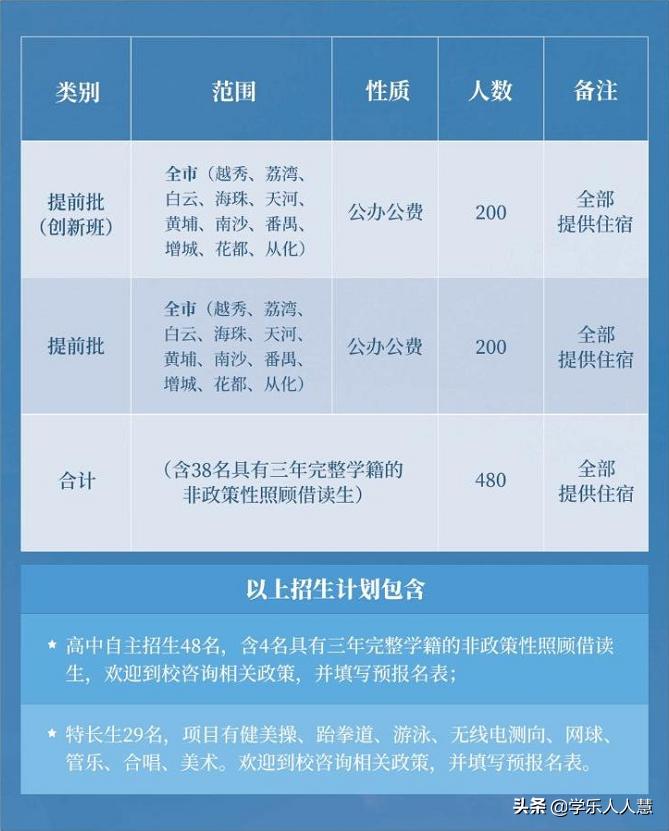 | 类别 | 范围 | 性质 | 人数 | 备注 |
|---|---|---|---|---|
| 提前批（创新班） | 全市（越秀、荔湾、白云、海珠、天河、黄埔、南沙、番禺、增城、花都、从化） | 公办公费 | 200 | 全部提供住宿 |
| 提前批 | 全市（越秀、荔湾、白云、海珠、天河、黄埔、南沙、番禺、增城、花都、从化） | 公办公费 | 200 | 全部提供住宿 |
| 合计 | （含38名具有三年完整学籍的非政策性照顾借读生） | | 480 | 全部提供住宿 |

以上招生计划包含

★ 高中自主招生48名，含4名具有三年完整学籍的非政策性照顾借读生，欢迎到校咨询相关政策，并填写预报名表；

★ 特长生29名，项目有健美操、跆拳道、游泳、无线电测向、网球、管乐、合唱、美术。欢迎到校咨询相关政策，并填写预报名表。

头条 @学乐人人慧